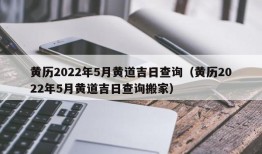 黄历2022年5月黄道吉日查询（黄历2022年5月黄道吉日查询搬家）